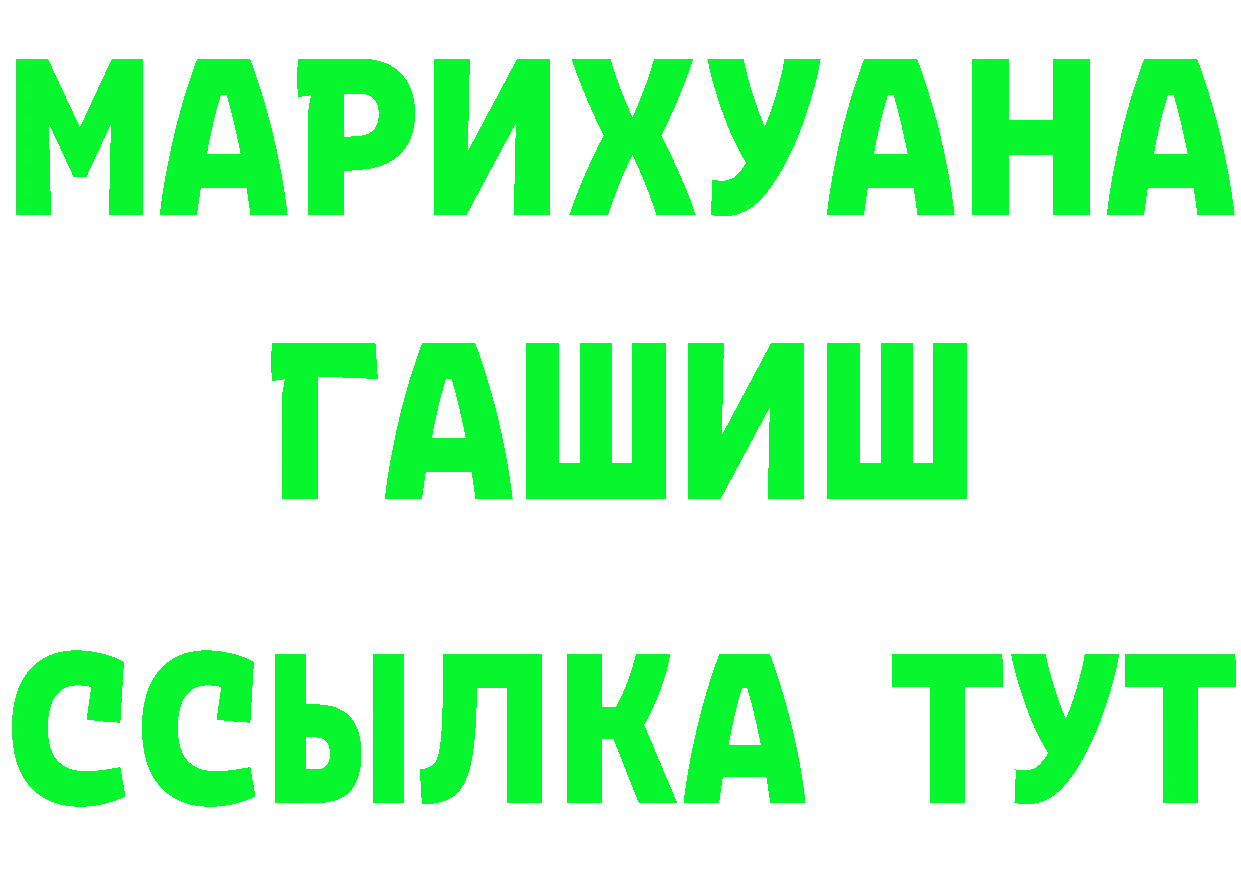 МАРИХУАНА
ГАШИШ
ССЫЛКА ТУТ